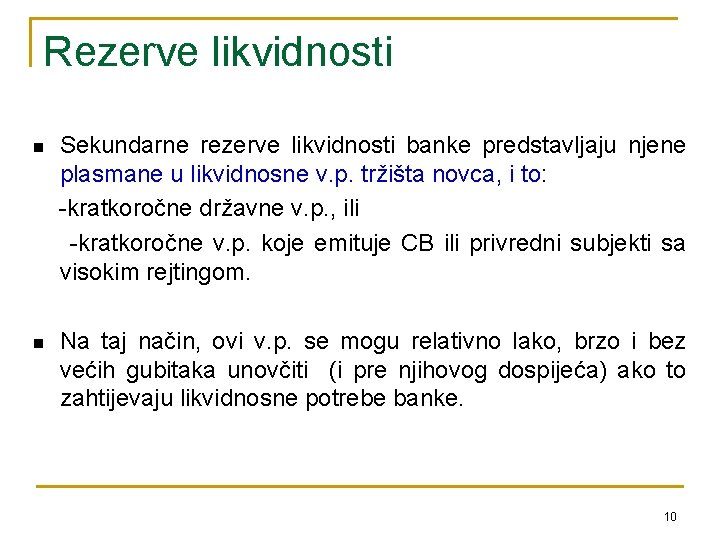 Rezerve likvidnosti

■ Sekundarne rezerve likvidnosti banke predstavljaju njene plasmane u likvidnosne v.p. tržišta novca, i to:
-kratkoročne državne v.p., ili
-kratkoročne v.p. koje emituje CB ili privredni subjekti sa visokim rejtingom.

■ Na taj način, ovi v.p. se mogu relativno lako, brzo i bez većih gubitaka unovčiti (i pre njihovog dospijeća) ako to zahtijevaju likvidnosne potrebe banke.

10